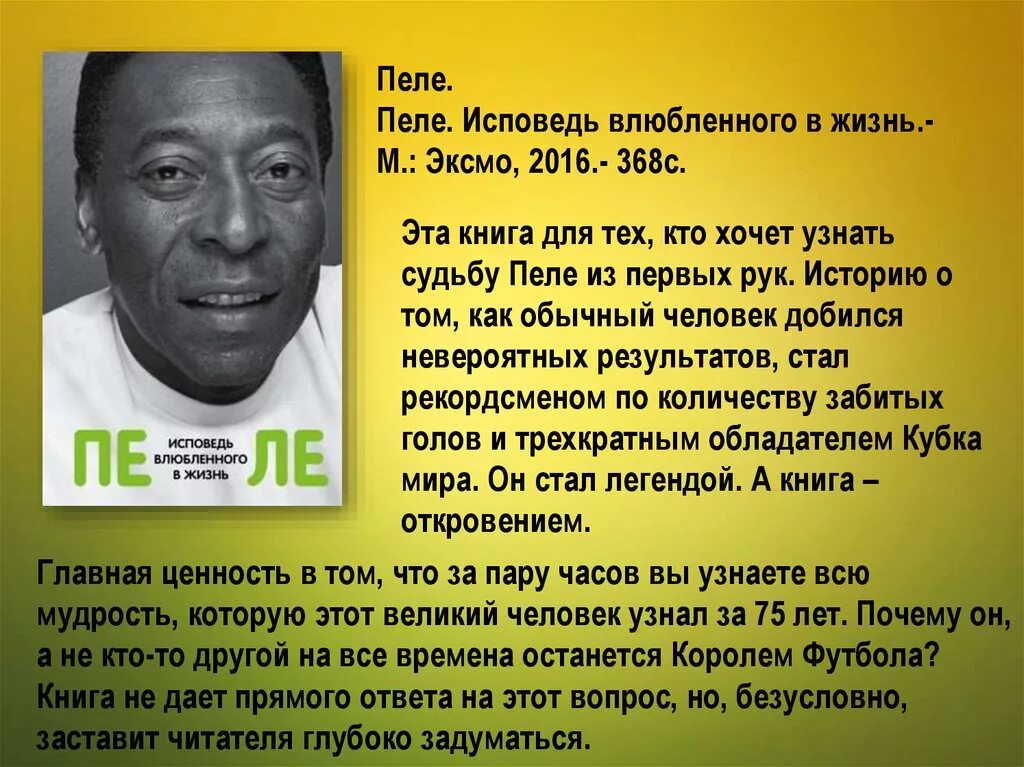 ПЕ
ИСПОВЕДЬ ВЛЮБЛЕННОГО В ЖИЗНЬ
ЛЕ

Пеле.
Пеле. Исповедь влюбленного в жизнь.- М.: Эксмо, 2016.- 368с.

Эта книга для тех, кто хочет узнать судьбу Пеле из первых рук. Историю о том, как обычный человек добился невероятных результатов, стал рекордсменом по количеству забитых голов и трехкратным обладателем Кубка мира. Он стал легендой. А книга – откровением.

Главная ценность в том, что за пару часов вы узнаете всю мудрость, которую этот великий человек узнал за 75 лет. Почему он, а не кто-то другой на все времена останется Королем Футбола? Книга не дает прямого ответа на этот вопрос, но, безусловно, заставит читателя глубоко задуматься.